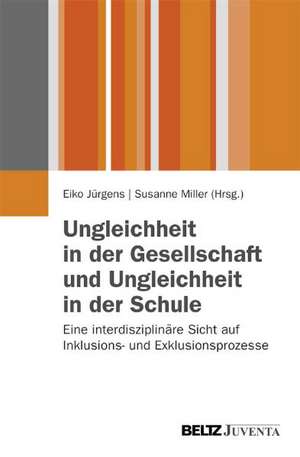 Eiko Jürgens | Susanne Miller (Hrsg.)

Ungleichheit in der Gesellschaft und Ungleichheit in der Schule

Eine interdisziplinäre Sicht auf Inklusions- und Exklusionsprozesse

BELTZ JUVENTA